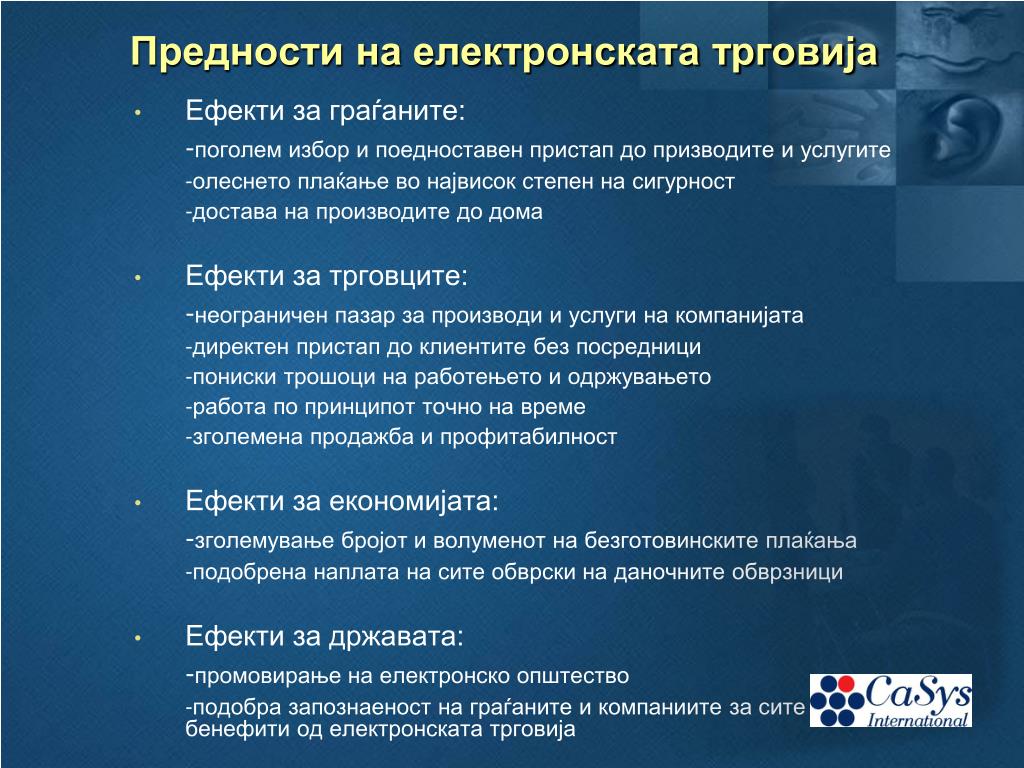 Предности на електронската трговија

• Ефекти за граѓаните:
-поголем избор и поедноставен пристап до призводите и услугите
-олеснето плаќање во највисок степен на сигурност
-достава на производите до дома

• Ефекти за трговците:
-неограничен пазар за производи и услуги на компанијата
-директен пристап до клиентите без посредници
-пониски трошоци на работењето и одржувањето
-работа по принципот точно на време
-зголемена продажба и профитабилност

• Ефекти за економијата:
-зголемување бројот и волуменот на безготовинските плаќања
-подобрена наплата на сите обврски на даночните обврзници

• Ефекти за државата:
-промовирање на електронско општество
-подобра запознаеност на граѓаните и компаниите за сите бенефити од електронската трговија

CaSys International